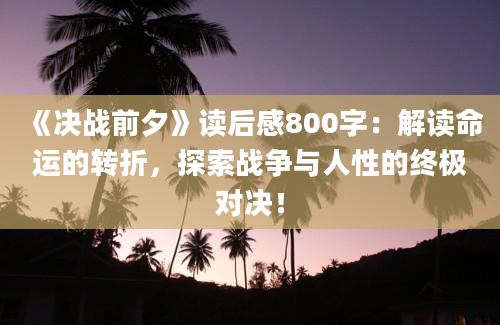 《决战前夕》读后感800字：解读命运的转折，探索战争与人性的终极对决！